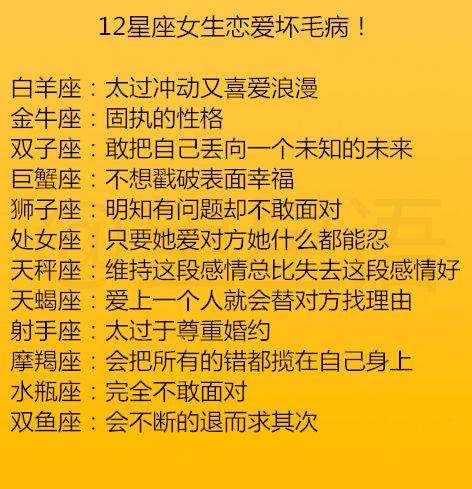 12星座女生恋爱坏毛病！

白羊座：太过冲动又喜爱浪漫
金牛座：固执的性格
双子座：敢把自己丢向一个未知的未来
巨蟹座：不想戳破表面幸福
狮子座：明知有问题却不敢面对
处女座：只要她爱对方她什么都能忍
天秤座：维持这段感情总比失去这段感情好
天蝎座：爱上一个人就会替对方找理由
射手座：太过于尊重婚约
摩羯座：会把所有的错都揽在自己身上
水瓶座：完全不敢面对
双鱼座：会不断的退而求其次